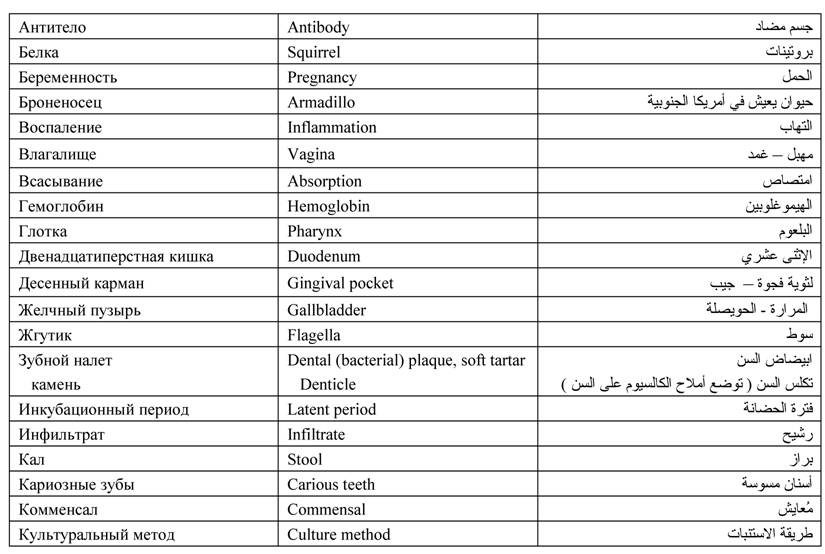 | Антитело | Antibody | جسم مضاد |
|---|---|---|
| Белка | Squirrel | بروتينات |
| Беременность | Pregnancy | الحمل |
| Броненосец | Armadillo | حيوان يعيش في أمريكا الجنوبية |
| Воспаление | Inflammation | التهاب |
| Влагалище | Vagina | مهبل – غمد |
| Всасывание | Absorption | امتصاص |
| Гемоглобин | Hemoglobin | الهيموغلوبين |
| Глотка | Pharynx | البلعوم |
| Двенадцатиперстная кишка | Duodenum | الإثنى عشري |
| Десенный карман | Gingival pocket | لثوية فجوة – جيب |
| Желчный пузырь | Gallbladder | المرارة - الحويصلة |
| Жгутик | Flagella | سوط |
| Зубной налет камень | Dental (bacterial) plaque, soft tartar Denticle | ابيضاض السن تكلس السن ( توضع أملاح الكالسيوم على السن ) |
| Инкубационный период | Latent period | فترة الحضانة |
| Инфильтрат | Infiltrate | رشيح |
| Кал | Stool | براز |
| Кариозные зубы | Carious teeth | أسنان مسوسة |
| Комменсал | Commensal | مُعايش |
| Культуральный метод | Culture method | طريقة الاستنبات |